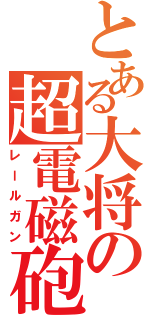 とある大将の
超電磁砲
レールガン